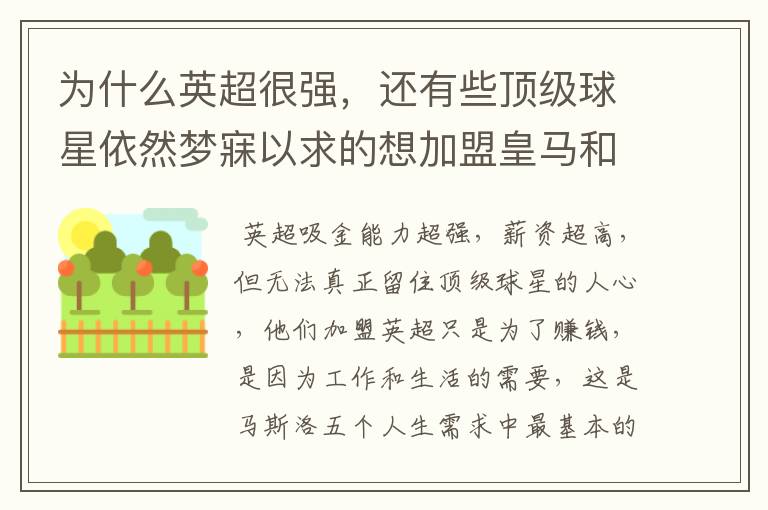 为什么英超很强，还有些顶级球星依然梦寐以求的想加盟皇马和

英超吸金能力超强，薪资超高，但无法真正留住顶级球星的人心，他们加盟英超只是为了赚钱，是因为工作和生活的需要，这是马斯洛五个人生需求中最基本的